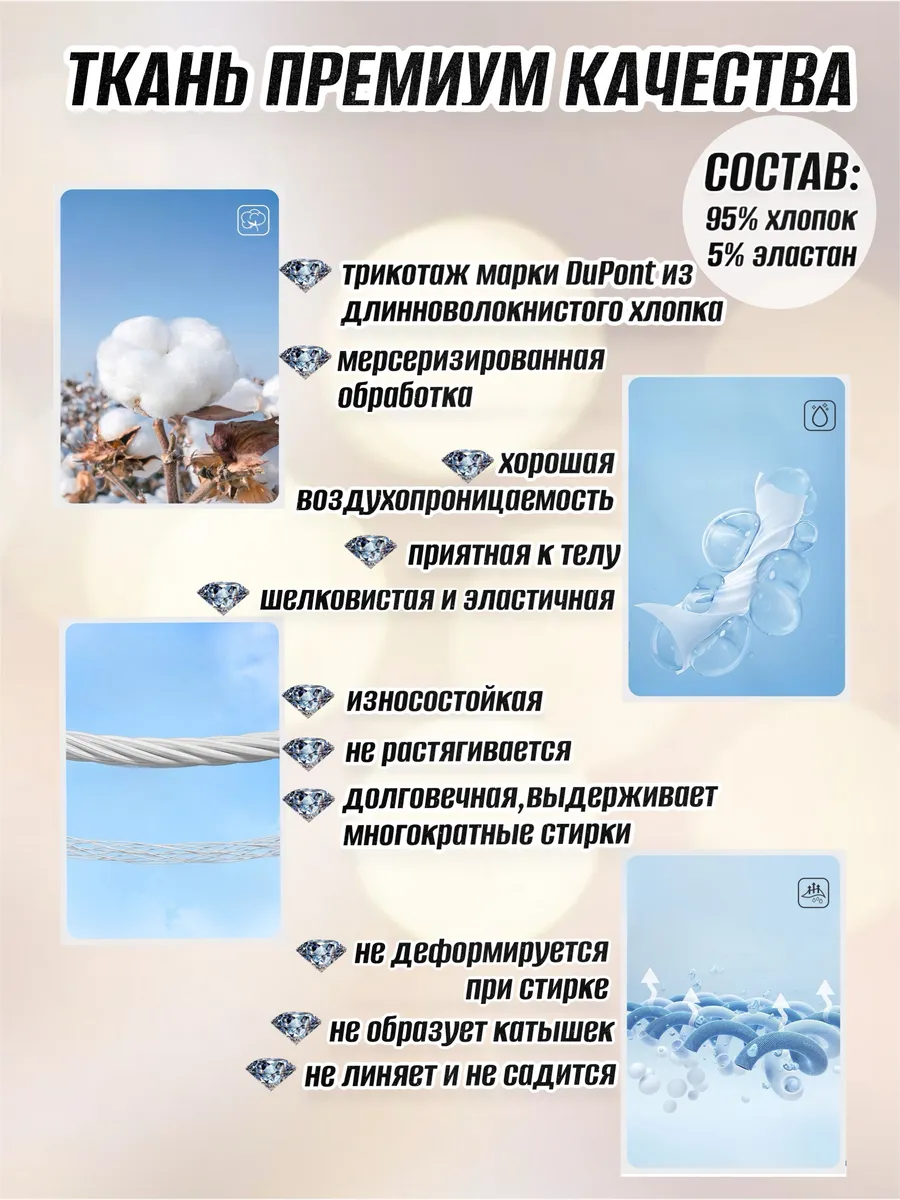 ТКАНЬ ПРЕМИУМ КАЧЕСТВА

СОСТАВ:
95% хлопок
5% эластан

трикотаж марки DuPont из длинноволокнистого хлопка

мерсеризированная обработка

хорошая воздухопроницаемость

приятная к телу

шелковистая и эластичная

износостойкая

не растягивается

долговечная,выдерживает многократные стирки

не деформируется при стирке

не образует катышек

не линяет и не садится